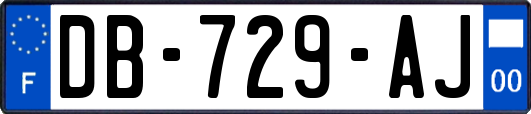 F
DB-729-AJ
00